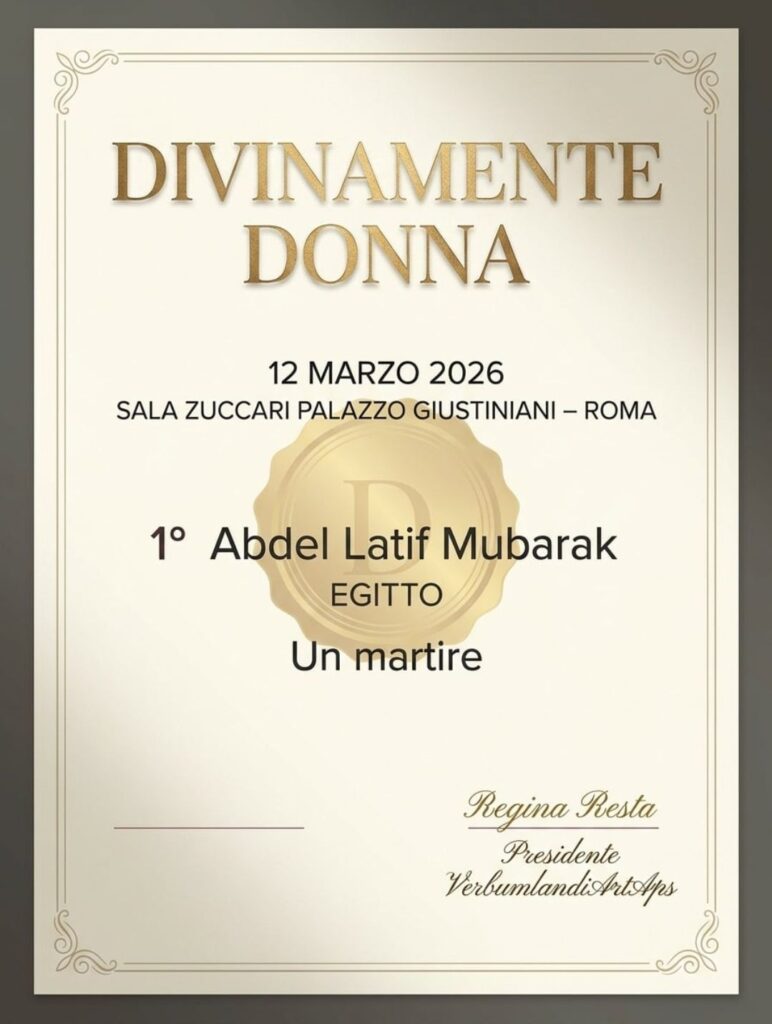 DIVINAMENTE DONNA

12 MARZO 2026
SALA ZUCCARI PALAZZO GIUSTINIANI – ROMA

D

1° Abdel Latif Mubarak
EGITTO

Un martire

Regina Resta
Presidente
VerbumlandiArtAps